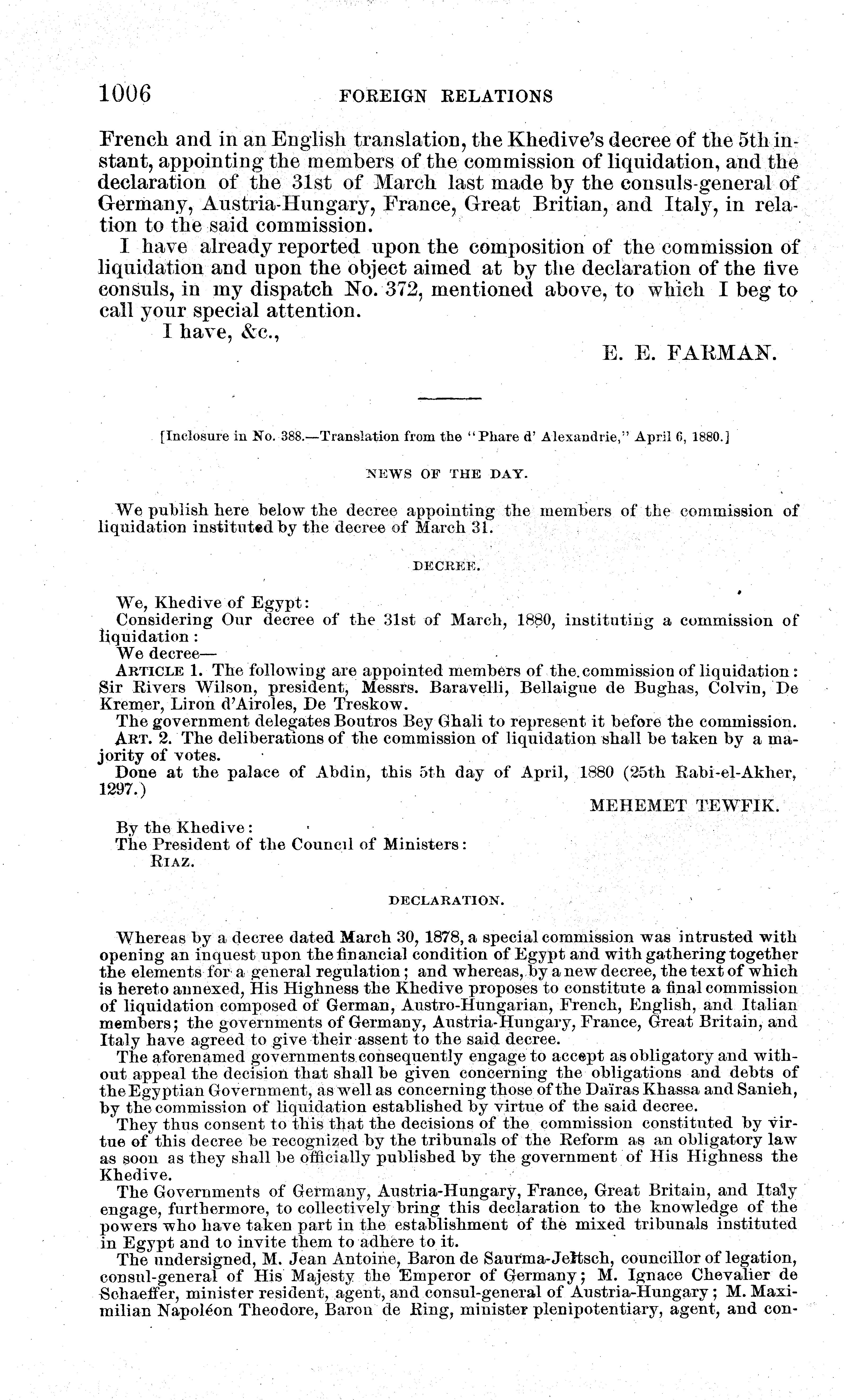 1006 FOREIGN RELATIONS

French and in an English translation, the Khedive's decree of the 5th instant, appointing the members of the commission of liquidation, and the declaration of the 31st of March last made by the consuls-general of Germany, Austria-Hungary, France, Great Britian, and Italy, in relation to the said commission.

I have already reported upon the composition of the commission of liquidation and upon the object aimed at by the declaration of the five consuls, in my dispatch No. 372, mentioned above, to which I beg to call your special attention.

I have, &c.,

E. E. FARMAN.

[Inclosure in No. 388.—Translation from the "Phare d' Alexandrie," April 6, 1880.]

NEWS OF THE DAY.

We publish here below the decree appointing the members of the commission of liquidation instituted by the decree of March 31.

DECREE.

We, Khedive of Egypt:

Considering Our decree of the 31st of March, 1880, instituting a commission of liquidation:

We decree—

ARTICLE 1. The following are appointed members of the commission of liquidation: Sir Rivers Wilson, president, Messrs. Baravelli, Bellaigue de Bughas, Colvin, De Kremer, Liron d'Airoles, De Treskow.

The government delegates Boutros Bey Ghali to represent it before the commission.

ART. 2. The deliberations of the commission of liquidation shall be taken by a majority of votes.

Done at the palace of Abdin, this 5th day of April, 1880 (25th Rabi-el-Akher, 1297.)

MEHEMET TEWFIK.

By the Khedive:

The President of the Council of Ministers:

RIAZ.

DECLARATION.

Whereas by a decree dated March 30, 1878, a special commission was intrusted with opening an inquest upon the financial condition of Egypt and with gathering together the elements for a general regulation; and whereas, by a new decree, the text of which is hereto annexed, His Highness the Khedive proposes to constitute a final commission of liquidation composed of German, Austro-Hungarian, French, English, and Italian members; the governments of Germany, Austria-Hungary, France, Great Britain, and Italy have agreed to give their assent to the said decree.

The aforenamed governments consequently engage to accept as obligatory and without appeal the decision that shall be given concerning the obligations and debts of the Egyptian Government, as well as concerning those of the Daïras Khassa and Sanieh, by the commission of liquidation established by virtue of the said decree.

They thus consent to this that the decisions of the commission constituted by virtue of this decree be recognized by the tribunals of the Reform as an obligatory law as soon as they shall be officially published by the government of His Highness the Khedive.

The Governments of Germany, Austria-Hungary, France, Great Britain, and Italy engage, furthermore, to collectively bring this declaration to the knowledge of the powers who have taken part in the establishment of the mixed tribunals instituted in Egypt and to invite them to adhere to it.

The undersigned, M. Jean Antoine, Baron de Saurma-Jeltsch, councillor of legation, consul-general of His Majesty the Emperor of Germany; M. Ignace Chevalier de Schaeffer, minister resident, agent, and consul-general of Austria-Hungary; M. Maximilian Napoléon Theodore, Baron de Ring, minister plenipotentiary, agent, and con-